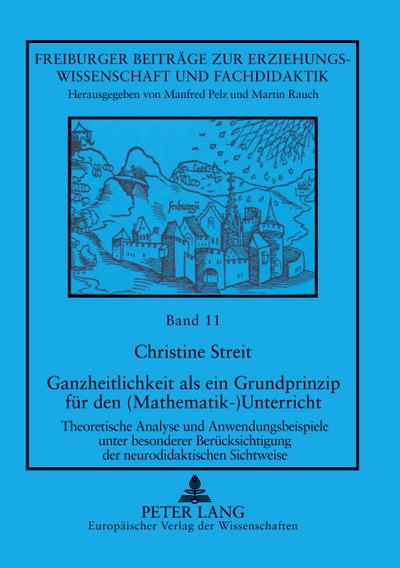 FREIBURGER BEITRÄGE ZUR ERZIEHUNGSWISSENSCHAFT UND FACHDIDAKTIK

Herausgegeben von Manfred Pelz und Martin Rauch

Band 11

Christine Streit

Ganzheitlichkeit als ein Grundprinzip
für den (Mathematik-)Unterricht

Theoretische Analyse und Anwendungsbeispiele
unter besonderer Berücksichtigung
der neurodidaktischen Sichtweise

PETER LANG
Europäischer Verlag der Wissenschaften